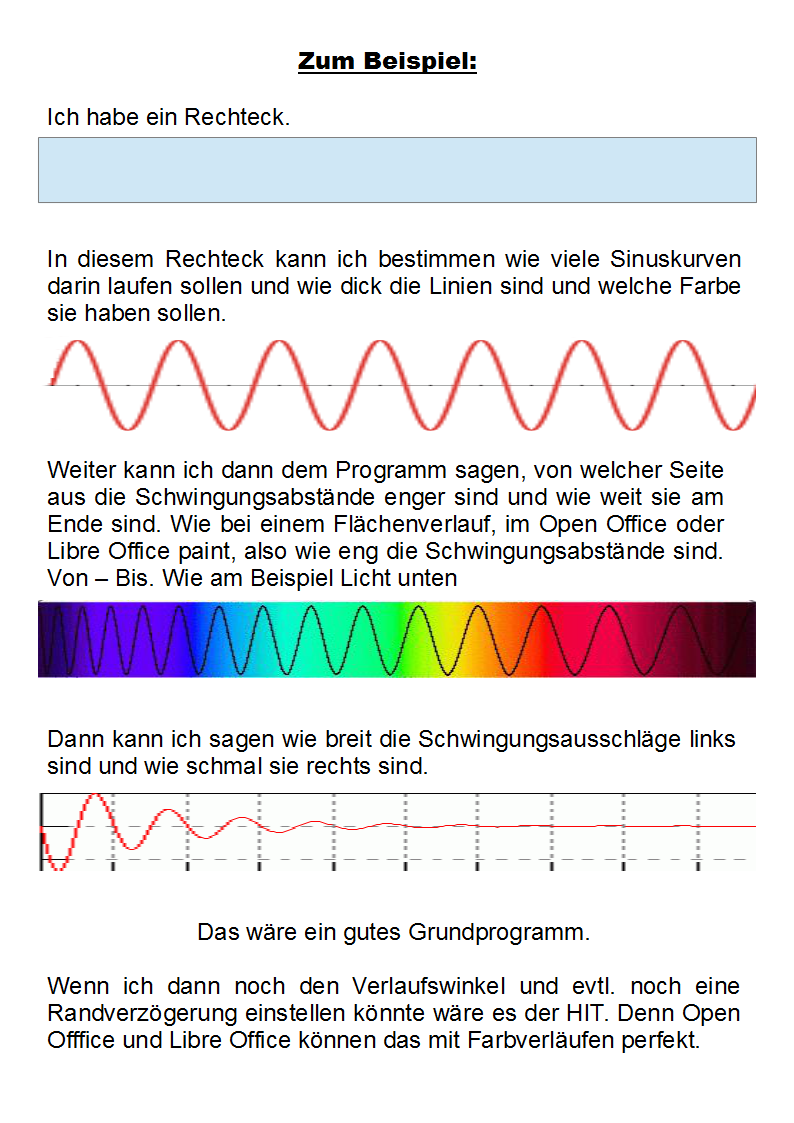 Zum Beispiel:

Ich habe ein Rechteck.

In diesem Rechteck kann ich bestimmen wie viele Sinuskurven darin laufen sollen und wie dick die Linien sind und welche Farbe sie haben sollen.

Weiter kann ich dann dem Programm sagen, von welcher Seite aus die Schwingungsabstände enger sind und wie weit sie am Ende sind. Wie bei einem Flächenverlauf, im Open Office oder Libre Office paint, also wie eng die Schwingungsabstände sind. Von – Bis. Wie am Beispiel Licht unten

Dann kann ich sagen wie breit die Schwingungsausschläge links sind und wie schmal sie rechts sind.

Das wäre ein gutes Grundprogramm.

Wenn ich dann noch den Verlaufswinkel und evtl. noch eine Randverzögerung einstellen könnte wäre es der HIT. Denn Open Offfice und Libre Office können das mit Farbverläufen perfekt.